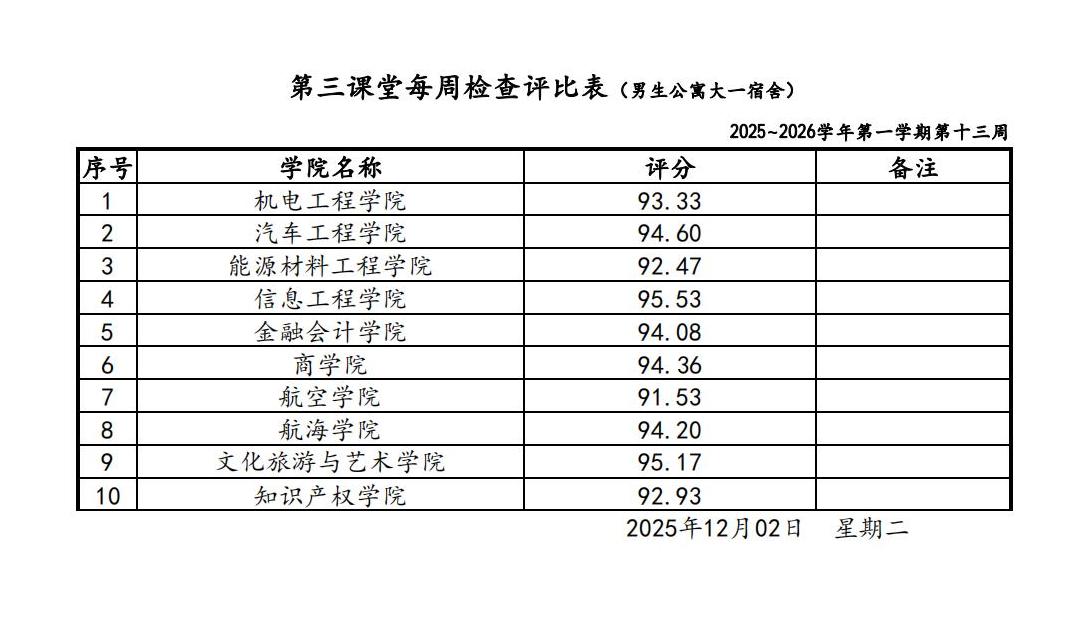 第三课堂每周检查评比表（男生公寓大一宿舍）

2025~2026学年第一学期第十三周

| 序号 | 学院名称 | 评分 | 备注 |
|---|---|---|---|
| 1 | 机电工程学院 | 93.33 | |
| 2 | 汽车工程学院 | 94.60 | |
| 3 | 能源材料工程学院 | 92.47 | |
| 4 | 信息工程学院 | 95.53 | |
| 5 | 金融会计学院 | 94.08 | |
| 6 | 商学院 | 94.36 | |
| 7 | 航空学院 | 91.53 | |
| 8 | 航海学院 | 94.20 | |
| 9 | 文化旅游与艺术学院 | 95.17 | |
| 10 | 知识产权学院 | 92.93 | |

2025年12月02日 星期二